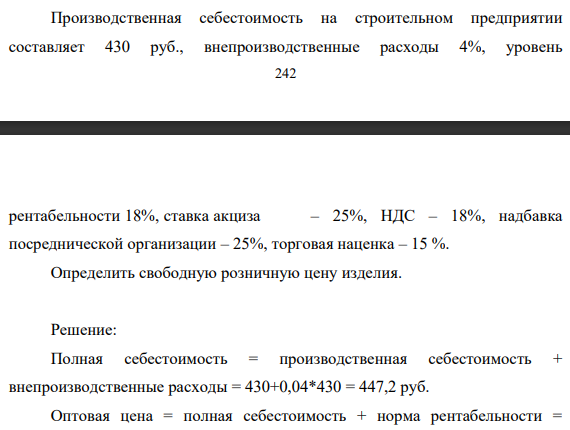 Производственная себестоимость на строительном предприятии составляет 430 руб., внепроизводственные расходы 4%, уровень

242

рентабельности 18%, ставка акциза – 25%, НДС – 18%, надбавка посреднической организации – 25%, торговая наценка – 15 %.

Определить свободную розничную цену изделия.

Решение:

Полная себестоимость = производственная себестоимость + внепроизводственные расходы = 430+0,04*430 = 447,2 руб.

Оптовая цена = полная себестоимость + норма рентабельности =